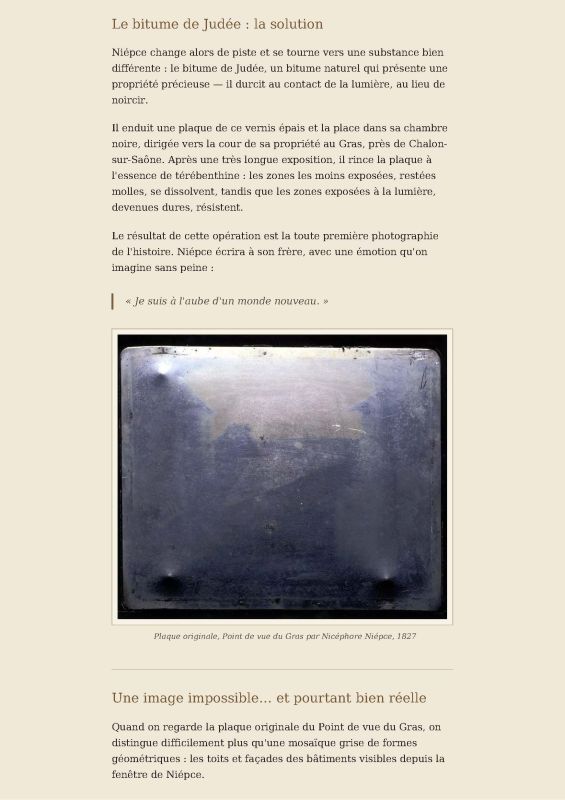 Le bitume de Judée : la solution

Niépce change alors de piste et se tourne vers une substance bien différente : le bitume de Judée, un bitume naturel qui présente une propriété précieuse — il durcit au contact de la lumière, au lieu de noircir.

Il enduit une plaque de ce vernis épais et la place dans sa chambre noire, dirigée vers la cour de sa propriété au Gras, près de Chalon-sur-Saône. Après une très longue exposition, il rince la plaque à l'essence de térébenthine : les zones les moins exposées, restées molles, se dissolvent, tandis que les zones exposées à la lumière, devenues dures, résistent.

Le résultat de cette opération est la toute première photographie de l'histoire. Niépce écrira à son frère, avec une émotion qu'on imagine sans peine :

« Je suis à l'aube d'un monde nouveau. »

Plaque originale, Point de vue du Gras par Nicéphore Niépce, 1827

Une image impossible... et pourtant bien réelle

Quand on regarde la plaque originale du Point de vue du Gras, on distingue difficilement plus qu'une mosaïque grise de formes géométriques : les toits et façades des bâtiments visibles depuis la fenêtre de Niépce.